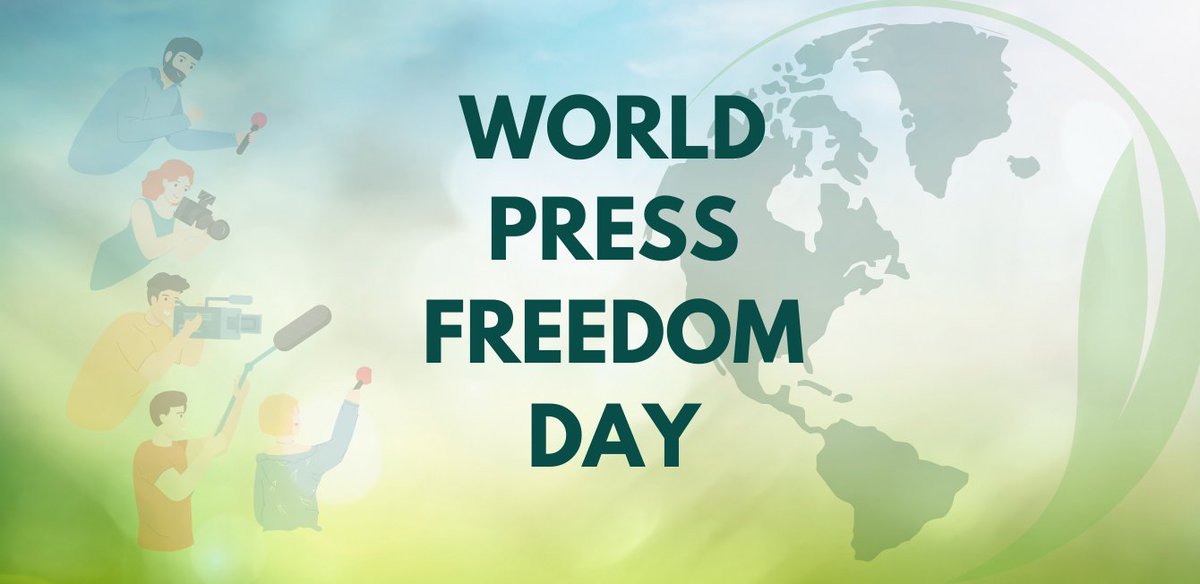 WORLD
PRESS
FREEDOM
DAY